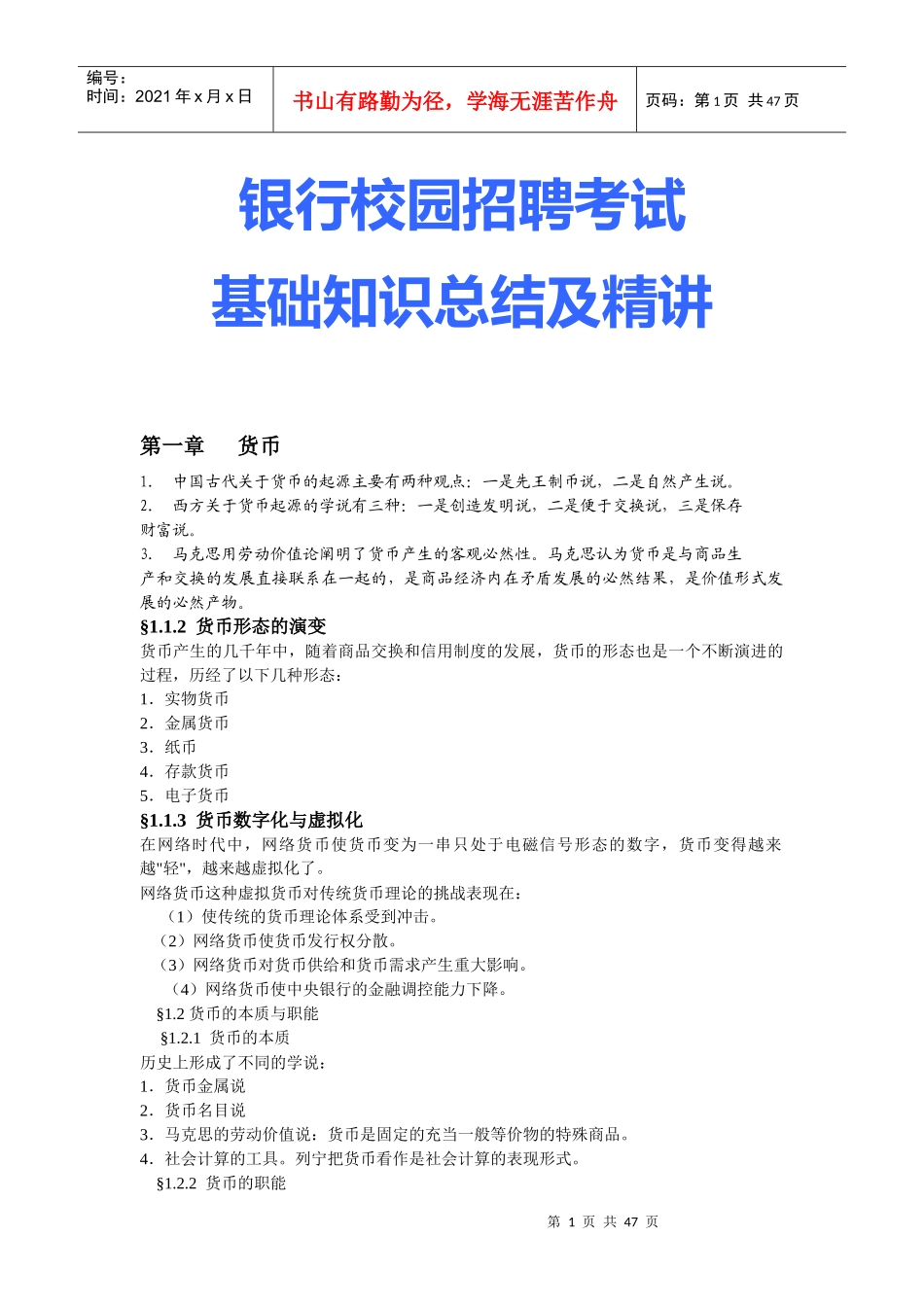 编号：
时间：2021 年 x 月 x 日

书山有路勤为径，学海无涯苦作舟

页码：第 1 页 共 47 页

银行校园招聘考试
基础知识总结及精讲

第一章 货币

1. 中国古代关于货币的起源主要有两种观点：一是先王制币说，二是自然产生说。
2. 西方关于货币起源的学说有三种：一是创造发明说，二是便于交换说，三是保存财富说。
3. 马克思用劳动价值论阐明了货币产生的客观必然性。马克思认为货币是与商品生产和交换的发展直接联系在一起的，是商品经济内在矛盾发展的必然结果，是价值形式发展的必然产物。

§1.1.2 货币形态的演变
货币产生的几千年中，随着商品交换和信用制度的发展，货币的形态也是一个不断演进的过程，历经了以下几种形态：
1．实物货币
2．金属货币
3．纸币
4．存款货币
5．电子货币

§1.1.3 货币数字化与虚拟化
在网络时代中，网络货币使货币变为一串只处于电磁信号形态的数字，货币变得越来越"轻"，越来越虚拟化了。
网络货币这种虚拟货币对传统货币理论的挑战表现在：
（1）使传统的货币理论体系受到冲击。
（2）网络货币使货币发行权分散。
（3）网络货币对货币供给和货币需求产生重大影响。
（4）网络货币使中央银行的金融调控能力下降。
§1.2 货币的本质与职能
§1.2.1 货币的本质
历史上形成了不同的学说：
1．货币金属说
2．货币名目说
3．马克思的劳动价值说：货币是固定的充当一般等价物的特殊商品。
4．社会计算的工具。列宁把货币看作是社会计算的表现形式。
§1.2.2 货币的职能

第 1 页 共 47 页